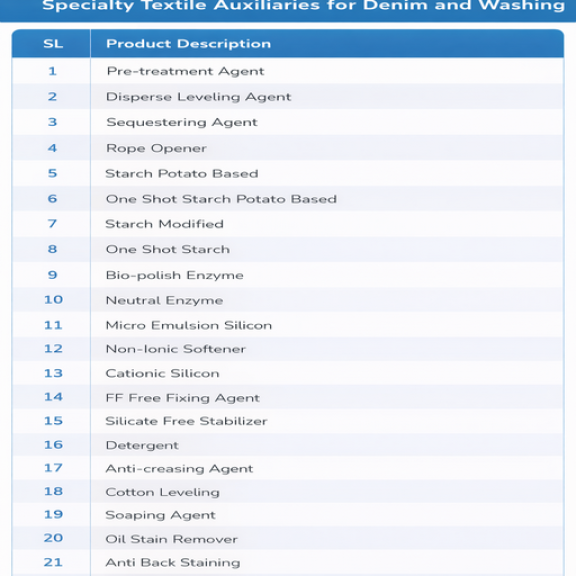 Specialty Textile Auxiliaries for Denim and Washing

| SL | Product Description |
|---|---|
| 1 | Pre-treatment Agent |
| 2 | Disperse Leveling Agent |
| 3 | Sequestering Agent |
| 4 | Rope Opener |
| 5 | Starch Potato Based |
| 6 | One Shot Starch Potato Based |
| 7 | Starch Modified |
| 8 | One Shot Starch |
| 9 | Bio-polish Enzyme |
| 10 | Neutral Enzyme |
| 11 | Micro Emulsion Silicon |
| 12 | Non-Ionic Softener |
| 13 | Cationic Silicon |
| 14 | FF Free Fixing Agent |
| 15 | Silicate Free Stabilizer |
| 16 | Detergent |
| 17 | Anti-creasing Agent |
| 18 | Cotton Leveling |
| 19 | Soaping Agent |
| 20 | Oil Stain Remover |
| 21 | Anti Back Staining |